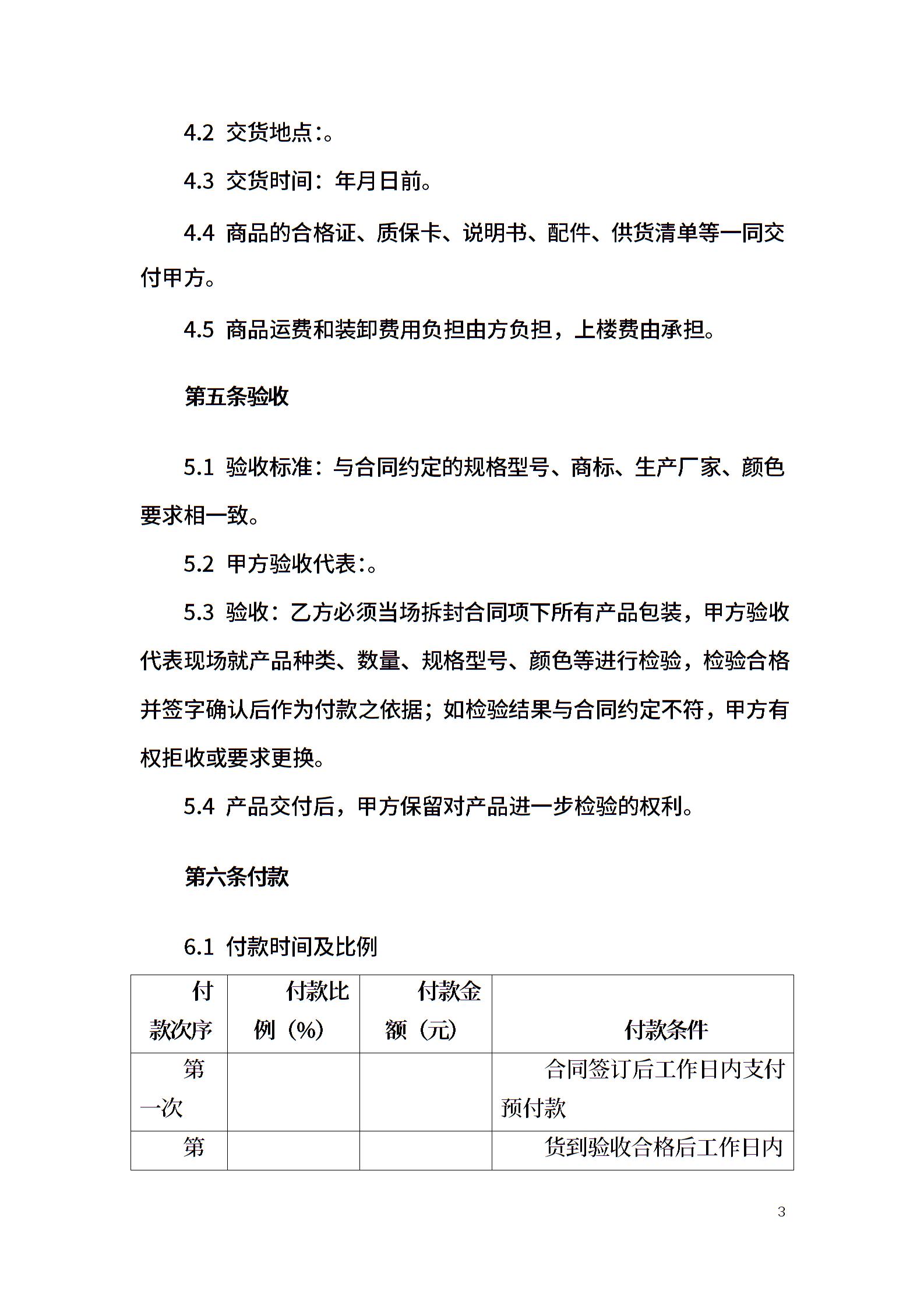 4.2 交货地点:。

4.3 交货时间：年月日前。

4.4 商品的合格证、质保卡、说明书、配件、供货清单等一同交付甲方。

4.5 商品运费和装卸费用负担由方负担，上楼费由承担。

第五条验收

5.1 验收标准：与合同约定的规格型号、商标、生产厂家、颜色要求相一致。

5.2 甲方验收代表:。

5.3 验收：乙方必须当场拆封合同项下所有产品包装，甲方验收代表现场就产品种类、数量、规格型号、颜色等进行检验，检验合格并签字确认后作为付款之依据；如检验结果与合同约定不符，甲方有权拒收或要求更换。

5.4 产品交付后，甲方保留对产品进一步检验的权利。

第六条付款

6.1 付款时间及比例

| 付款次序 | 付款比例（%） | 付款金额（元） | 付款条件 |
|---|---|---|---|
| 第一次 | | | 合同签订后工作日内支付预付款 |
| 第 | | | 货到验收合格后工作日内 |

3